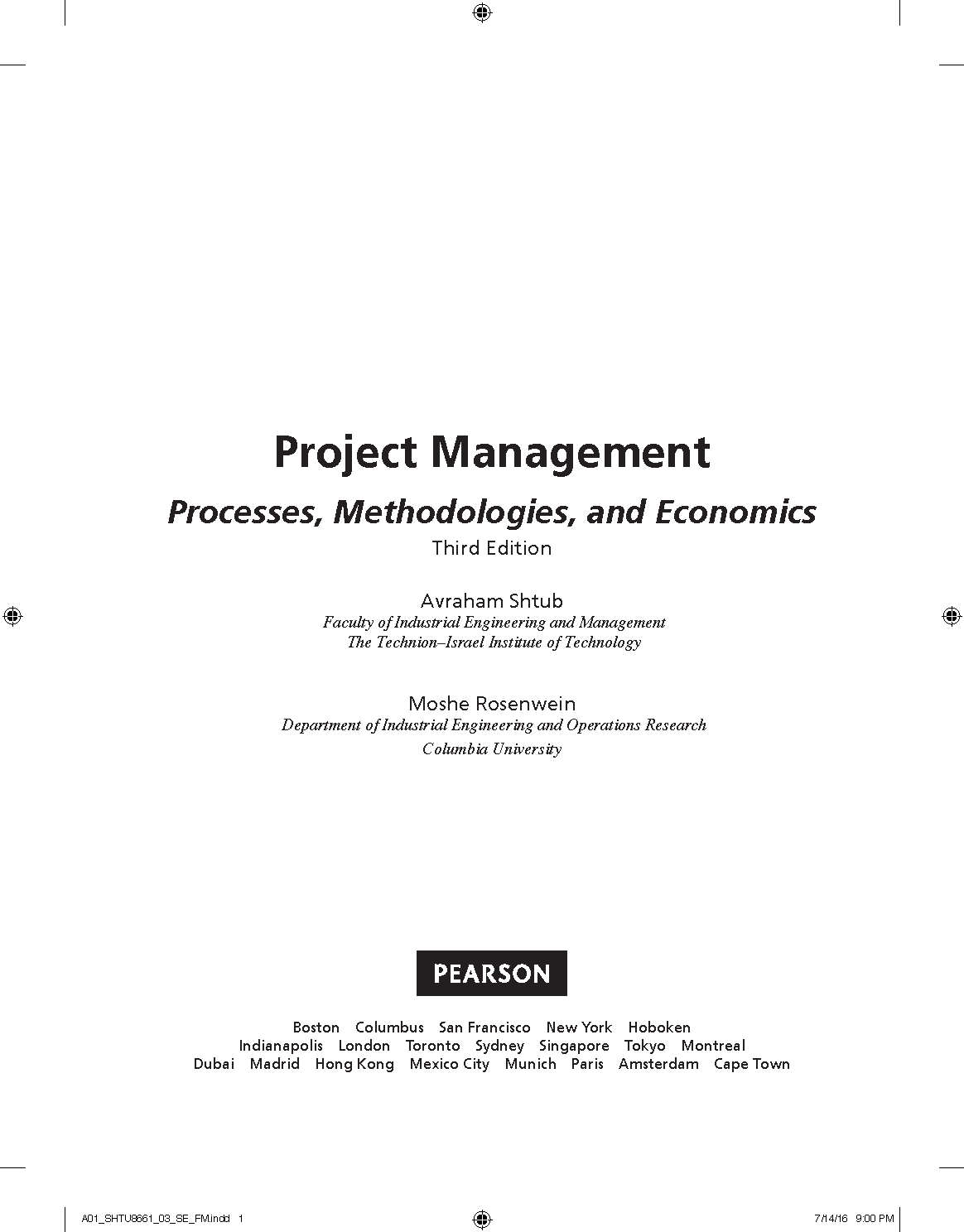 Project Management

Processes, Methodologies, and Economics

Third Edition

Avraham Shtub
Faculty of Industrial Engineering and Management
The Technion–Israel Institute of Technology

Moshe Rosenwein
Department of Industrial Engineering and Operations Research
Columbia University

PEARSON

Boston Columbus San Francisco New York Hoboken
Indianapolis London Toronto Sydney Singapore Tokyo Montreal
Dubai Madrid Hong Kong Mexico City Munich Paris Amsterdam Cape Town

A01_SHTU8661_03_SE_FM.indd 1

7/14/16 9:00 PM